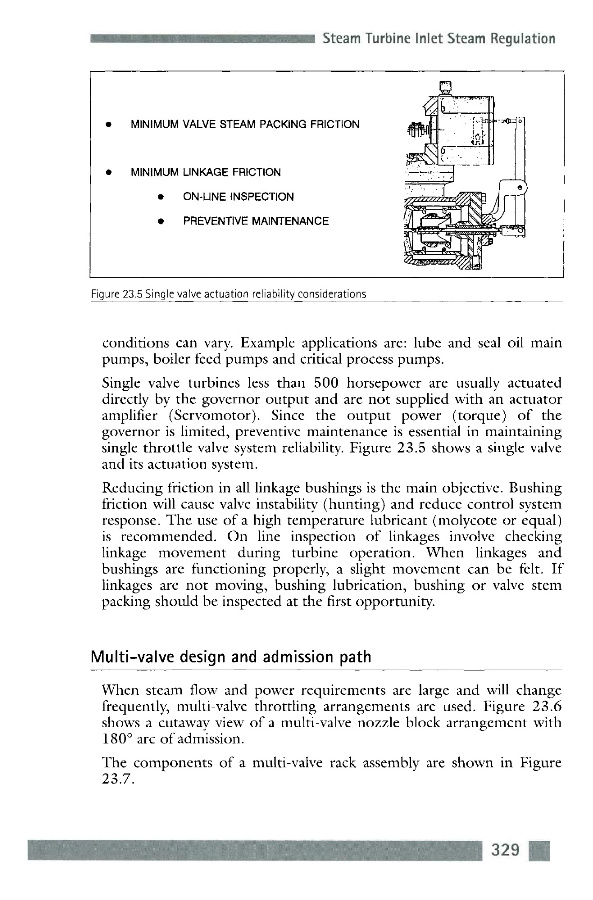 Steam Turbine Inlet Steam Regulation

• MINIMUM VALVE STEAM PACKING FRICTION

• MINIMUM LINKAGE FRICTION

• ON-LINE INSPECTION

• PREVENTIVE MAINTENANCE

Figure 23.5 Single valve actuation reliability considerations

conditions can vary. Example applications are: lube and seal oil main pumps, boiler feed pumps and critical process pumps.

Single valve turbines less than 500 horsepower are usually actuated directly by the governor output and are not supplied with an actuator amplifier (Servomotor). Since the output power (torque) of the governor is limited, preventive maintenance is essential in maintaining single throttle valve system reliability. Figure 23.5 shows a single valve and its actuation system.

Reducing friction in all linkage bushings is the main objective. Bushing friction will cause valve instability (hunting) and reduce control system response. The use of a high temperature lubricant (molycote or equal) is recommended. On line inspection of linkages involve checking linkage movement during turbine operation. When linkages and bushings are functioning properly, a slight movement can be felt. If linkages are not moving, bushing lubrication, bushing or valve stem packing should be inspected at the first opportunity.

Multi-valve design and admission path

When steam flow and power requirements are large and will change frequently, multi-valve throttling arrangements are used. Figure 23.6 shows a cutaway view of a multi-valve nozzle block arrangement with 180° arc of admission.

The components of a multi-valve rack assembly are shown in Figure 23.7.

329